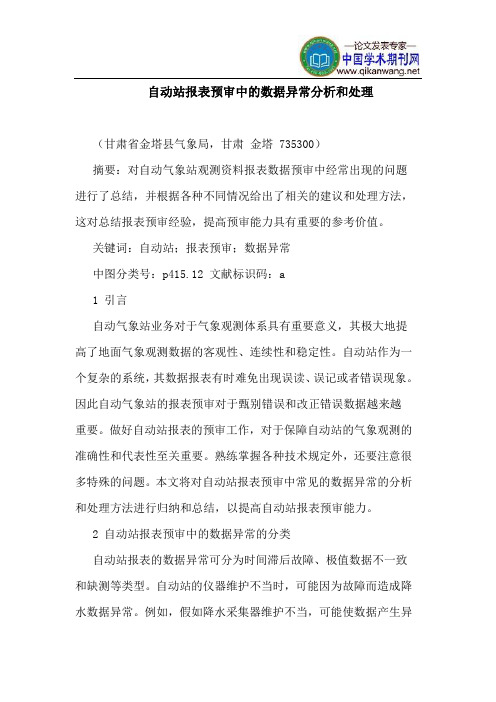 —论文发表专家—
中国学术期刊网
www.qikanwang.net

自动站报表预审中的数据异常分析和处理

（甘肃省金塔县气象局，甘肃 金塔 735300）

摘要：对自动气象站观测资料报表数据预审中经常出现的问题进行了总结，并根据各种不同情况给出了相关的建议和处理方法，这对总结报表预审经验，提高预审能力具有重要的参考价值。

关键词：自动站；报表预审；数据异常

中图分类号：p415.12 文献标识码：a

1 引言

自动气象站业务对于气象观测体系具有重要意义，其极大地提高了地面气象观测数据的客观性、连续性和稳定性。自动站作为一个复杂的系统，其数据报表有时难免出现误读、误记或者错误现象。因此自动气象站的报表预审对于甄别错误和改正错误数据越来越重要。做好自动站报表的预审工作，对于保障自动站的气象观测的准确性和代表性至关重要。熟练掌握各种技术规定外，还要注意很多特殊的问题。本文将对自动站报表预审中常见的数据异常的分析和处理方法进行归纳和总结，以提高自动站报表预审能力。

2 自动站报表预审中的数据异常的分类

自动站报表的数据异常可分为时间滞后故障、极值数据不一致和缺测等类型。自动站的仪器维护不当时，可能因为故障而造成降水数据异常。例如，假如降水采集器维护不当，可能使数据产生异